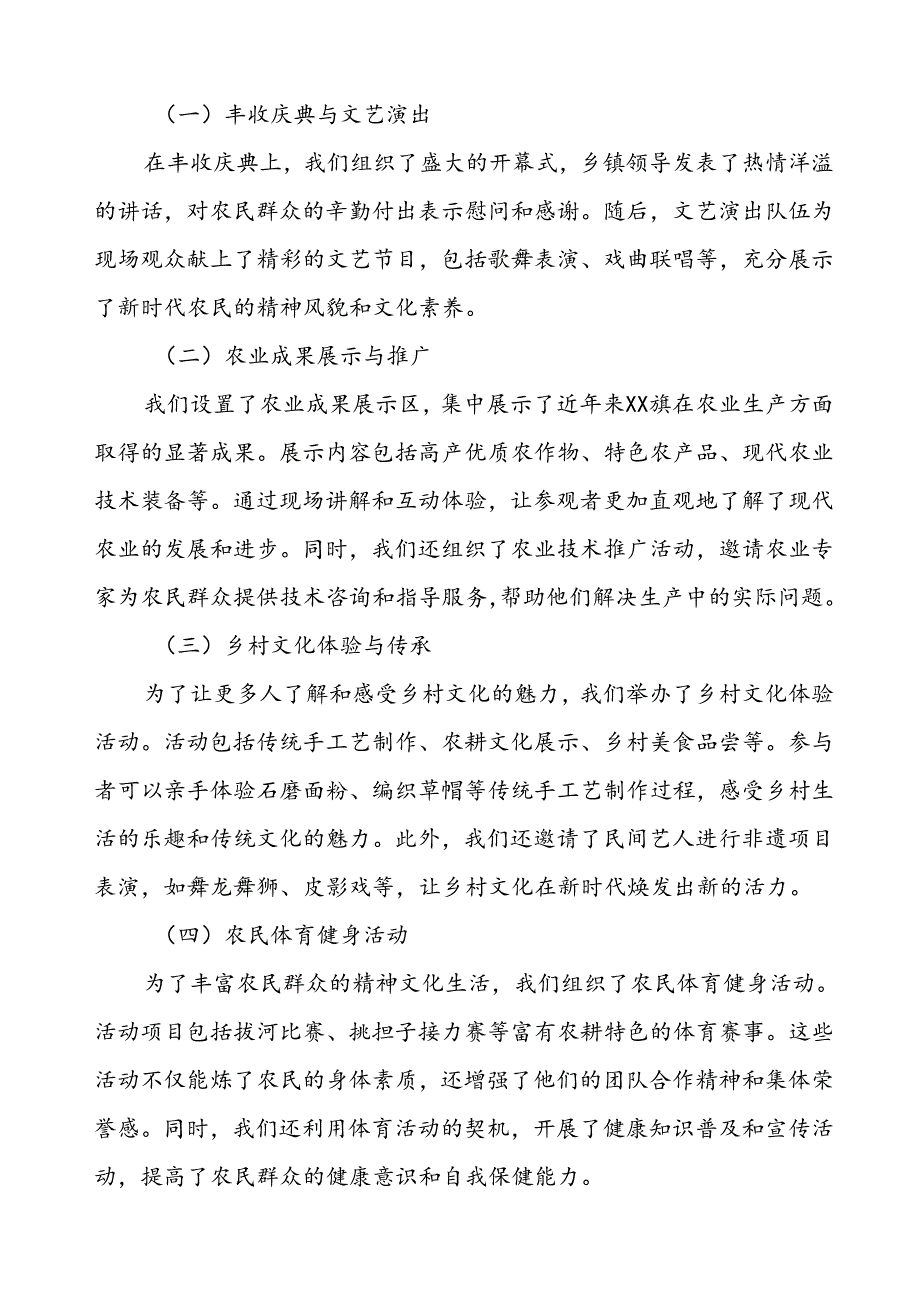 （一）丰收庆典与文艺演出

在丰收庆典上，我们组织了盛大的开幕式，乡镇领导发表了热情洋溢的讲话，对农民群众的辛勤付出表示慰问和感谢。随后，文艺演出队伍为现场观众献上了精彩的文艺节目，包括歌舞表演、戏曲联唱等，充分展示了新时代农民的精神风貌和文化素养。

（二）农业成果展示与推广

我们设置了农业成果展示区，集中展示了近年来XX旗在农业生产方面取得的显著成果。展示内容包括高产优质农作物、特色农产品、现代农业技术装备等。通过现场讲解和互动体验，让参观者更加直观地了解了现代农业的发展和进步。同时，我们还组织了农业技术推广活动，邀请农业专家为农民群众提供技术咨询和指导服务，帮助他们解决生产中的实际问题。

（三）乡村文化体验与传承

为了让更多人了解和感受乡村文化的魅力，我们举办了乡村文化体验活动。活动包括传统手工艺制作、农耕文化展示、乡村美食品尝等。参与者可以亲手体验石磨面粉、编织草帽等传统手工艺制作过程，感受乡村生活的乐趣和传统文化的魅力。此外，我们还邀请了民间艺人进行非遗项目表演，如舞龙舞狮、皮影戏等，让乡村文化在新时代焕发出新的活力。

（四）农民体育健身活动

为了丰富农民群众的精神文化生活，我们组织了农民体育健身活动。活动项目包括拔河比赛、挑担子接力赛等富有农耕特色的体育赛事。这些活动不仅能炼了农民的身体素质，还增强了他们的团队合作精神和集体荣誉感。同时，我们还利用体育活动的契机，开展了健康知识普及和宣传活动，提高了农民群众的健康意识和自我保健能力。